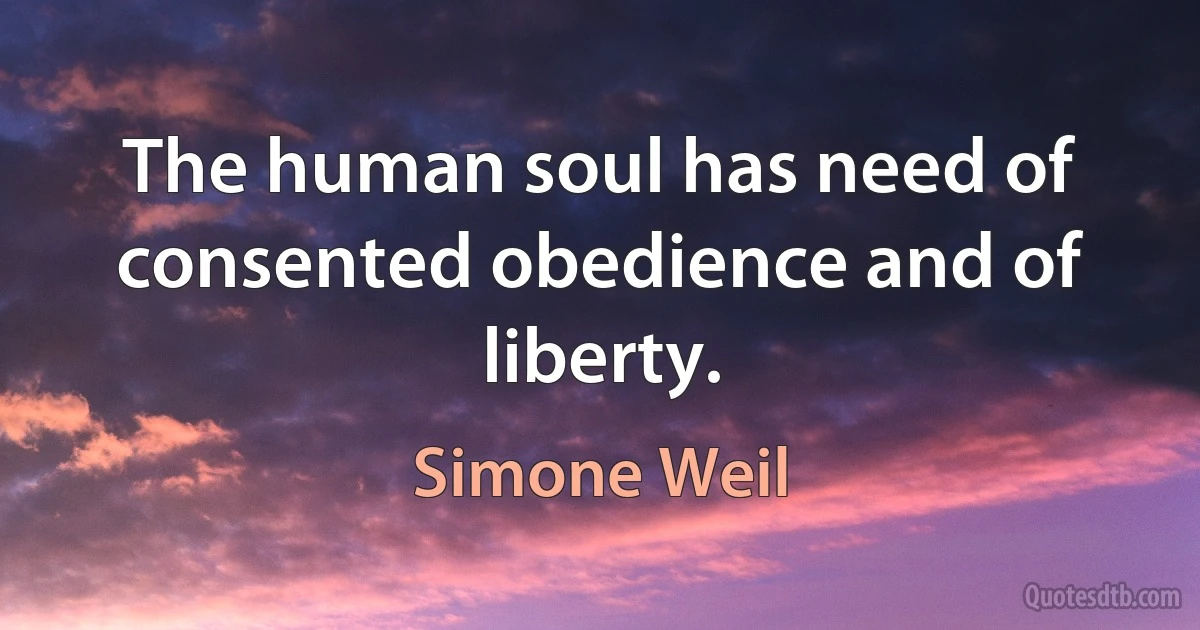 The human soul has need of consented obedience and of liberty.

Simone Weil

Quotesdtb.com